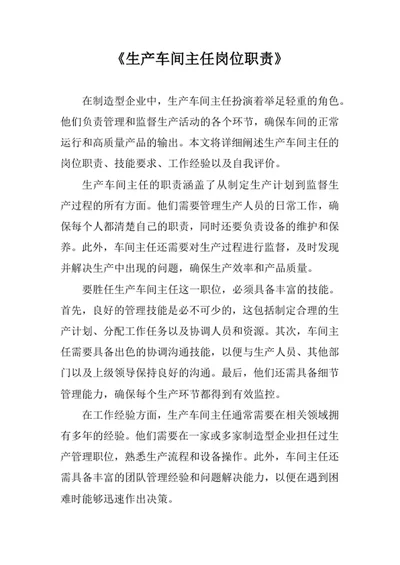 《生产车间主任岗位职责》

在制造型企业中，生产车间主任扮演着举足轻重的角色。他们负责管理和监督生产活动的各个环节，确保车间的正常运行和高质量产品的输出。本文将详细阐述生产车间主任的岗位职责、技能要求、工作经验以及自我评价。

生产车间主任的职责涵盖了从制定生产计划到监督生产过程的所有方面。他们需要管理生产人员的日常工作，确保每个人都清楚自己的职责，同时还要负责设备的维护和保养。此外，车间主任还需要对生产过程进行监督，及时发现并解决生产中出现的问题，确保生产效率和产品质量。

要胜任生产车间主任这一职位，必须具备丰富的技能。首先，良好的管理技能是必不可少的，这包括制定合理的生产计划、分配工作任务以及协调人员和资源。其次，车间主任需要具备出色的协调沟通技能，以便与生产人员、其他部门以及上级领导保持良好的沟通。最后，他们还需具备细节管理能力，确保每个生产环节都得到有效监控。

在工作经验方面，生产车间主任通常需要在相关领域拥有多年的经验。他们需要在一家或多家制造型企业担任过生产管理职位，熟悉生产流程和设备操作。此外，车间主任还需具备丰富的团队管理经验和问题解决能力，以便在遇到困难时能够迅速作出决策。